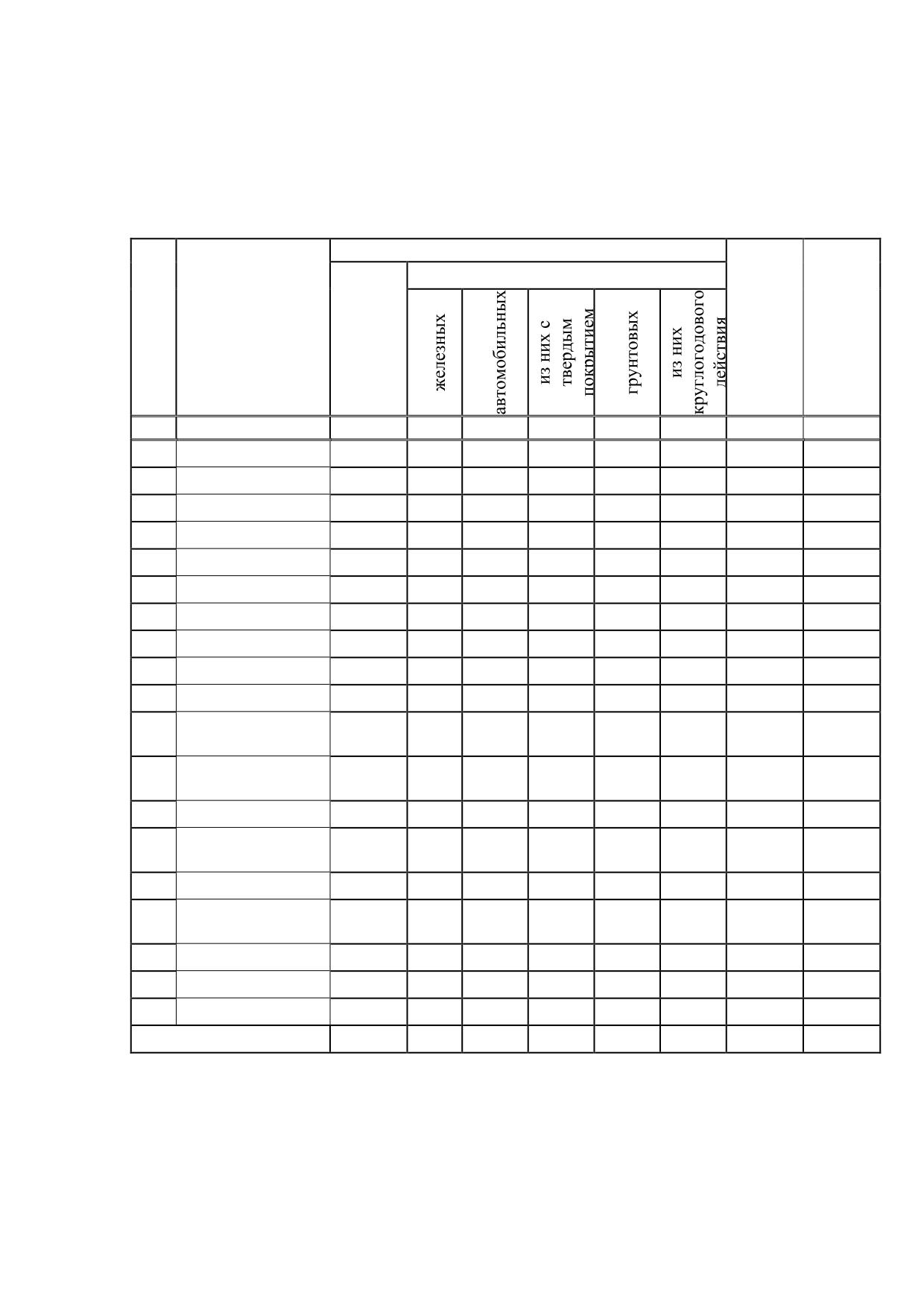 железных

автомобильных

из них с твердым покрытием

грунтовых

из них круглогодового действия